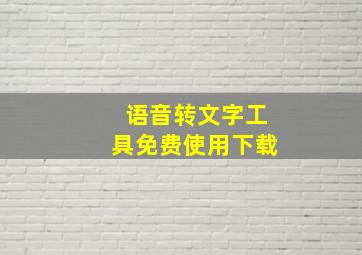 语音转文字工具免费使用下载